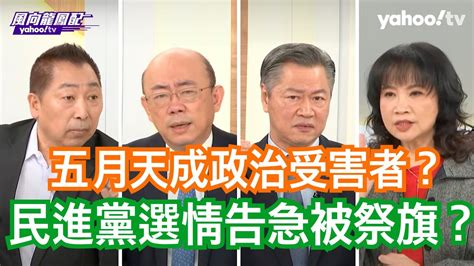 風向龍鳳配
yahoo!tv

yahoo!tv

五月天成政治受害者？
民進黨選情告急被祭旗？